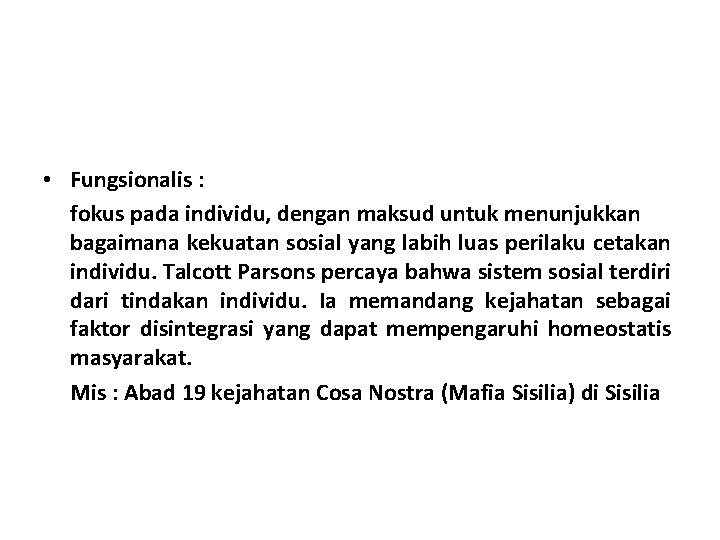 • Fungsionalis :

fokus pada individu, dengan maksud untuk menunjukkan bagaimana kekuatan sosial yang labih luas perilaku cetakan individu. Talcott Parsons percaya bahwa sistem sosial terdiri dari tindakan individu. Ia memandang kejahatan sebagai faktor disintegrasi yang dapat mempengaruhi homeostatis masyarakat.

Mis : Abad 19 kejahatan Cosa Nostra (Mafia Sisilia) di Sisilia